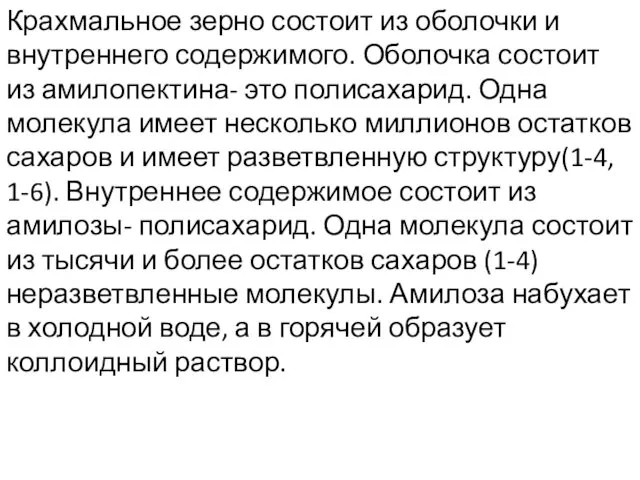 Крахмальное зерно состоит из оболочки и внутреннего содержимого. Оболочка состоит из амилопектина- это полисахарид. Одна молекула имеет несколько миллионов остатков сахаров и имеет разветвленную структуру(1-4, 1-6). Внутреннее содержимое состоит из амилозы- полисахарид. Одна молекула состоит из тысячи и более остатков сахаров (1-4) неразветвленные молекулы. Амилоза набухает в холодной воде, а в горячей образует коллоидный раствор.